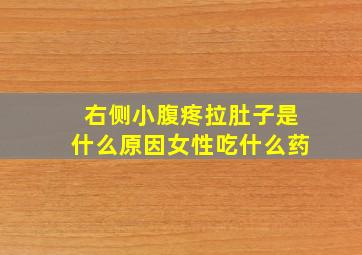 右侧小腹疼拉肚子是什么原因女性吃什么药